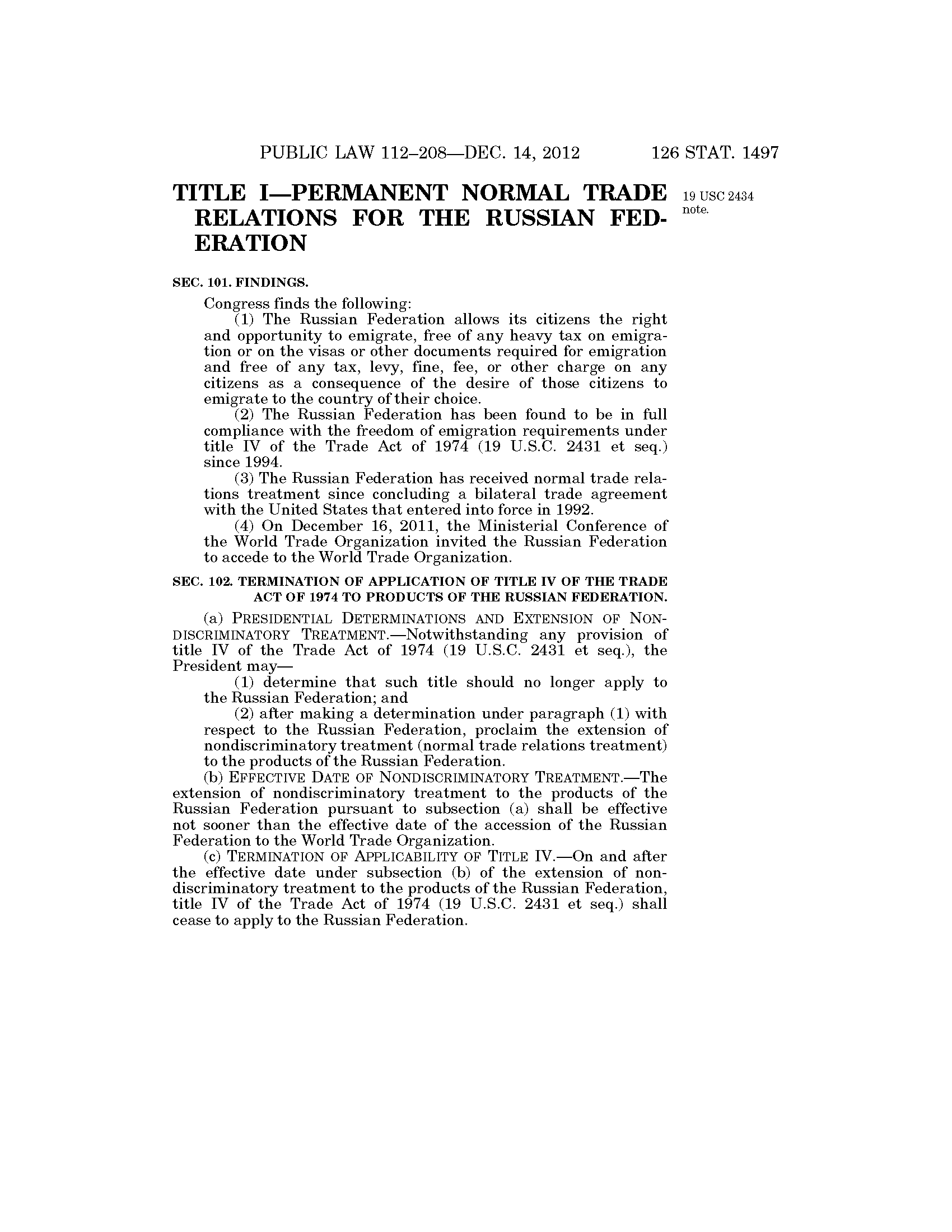 PUBLIC LAW 112–208—DEC. 14, 2012 126 STAT. 1497

TITLE I—PERMANENT NORMAL TRADE RELATIONS FOR THE RUSSIAN FEDERATION

19 USC 2434 note.

SEC. 101. FINDINGS.

Congress finds the following:

(1) The Russian Federation allows its citizens the right and opportunity to emigrate, free of any heavy tax on emigration or on the visas or other documents required for emigration and free of any tax, levy, fine, fee, or other charge on any citizens as a consequence of the desire of those citizens to emigrate to the country of their choice.

(2) The Russian Federation has been found to be in full compliance with the freedom of emigration requirements under title IV of the Trade Act of 1974 (19 U.S.C. 2431 et seq.) since 1994.

(3) The Russian Federation has received normal trade relations treatment since concluding a bilateral trade agreement with the United States that entered into force in 1992.

(4) On December 16, 2011, the Ministerial Conference of the World Trade Organization invited the Russian Federation to accede to the World Trade Organization.

SEC. 102. TERMINATION OF APPLICATION OF TITLE IV OF THE TRADE ACT OF 1974 TO PRODUCTS OF THE RUSSIAN FEDERATION.

(a) PRESIDENTIAL DETERMINATIONS AND EXTENSION OF NONDISCRIMINATORY TREATMENT.—Notwithstanding any provision of title IV of the Trade Act of 1974 (19 U.S.C. 2431 et seq.), the President may—

(1) determine that such title should no longer apply to the Russian Federation; and

(2) after making a determination under paragraph (1) with respect to the Russian Federation, proclaim the extension of nondiscriminatory treatment (normal trade relations treatment) to the products of the Russian Federation.

(b) EFFECTIVE DATE OF NONDISCRIMINATORY TREATMENT.—The extension of nondiscriminatory treatment to the products of the Russian Federation pursuant to subsection (a) shall be effective not sooner than the effective date of the accession of the Russian Federation to the World Trade Organization.

(c) TERMINATION OF APPLICABILITY OF TITLE IV.—On and after the effective date under subsection (b) of the extension of nondiscriminatory treatment to the products of the Russian Federation, title IV of the Trade Act of 1974 (19 U.S.C. 2431 et seq.) shall cease to apply to the Russian Federation.